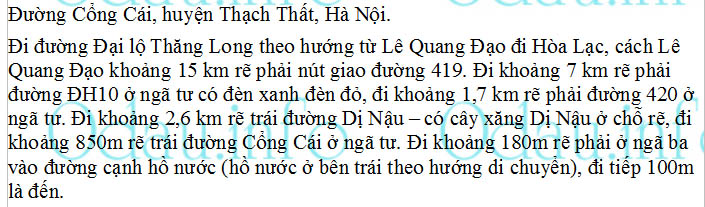 Đường Cổng Cái, huyện Thạch Thất, Hà Nội.

Đi đường Đại lộ Thăng Long theo hướng từ Lê Quang Đạo đi Hòa Lạc, cách Lê Quang Đạo khoảng 15 km rẽ phải nút giao đường 419. Đi khoảng 7 km rẽ phải đường ĐH10 ở ngã tư có đèn xanh đèn đỏ, đi khoảng 1,7 km rẽ phải đường 420 ở ngã tư. Đi khoảng 2,6 km rẽ trái đường Dị Nậu – có cây xăng Dị Nậu ở chỗ rẽ, đi khoảng 850m rẽ trái đường Cổng Cái ở ngã tư. Đi khoảng 180m rẽ phải ở ngã ba vào đường cạnh hồ nước (hồ nước ở bên trái theo hướng di chuyển), đi tiếp 100m là đến.

Odau.info Odau.info Odau.info